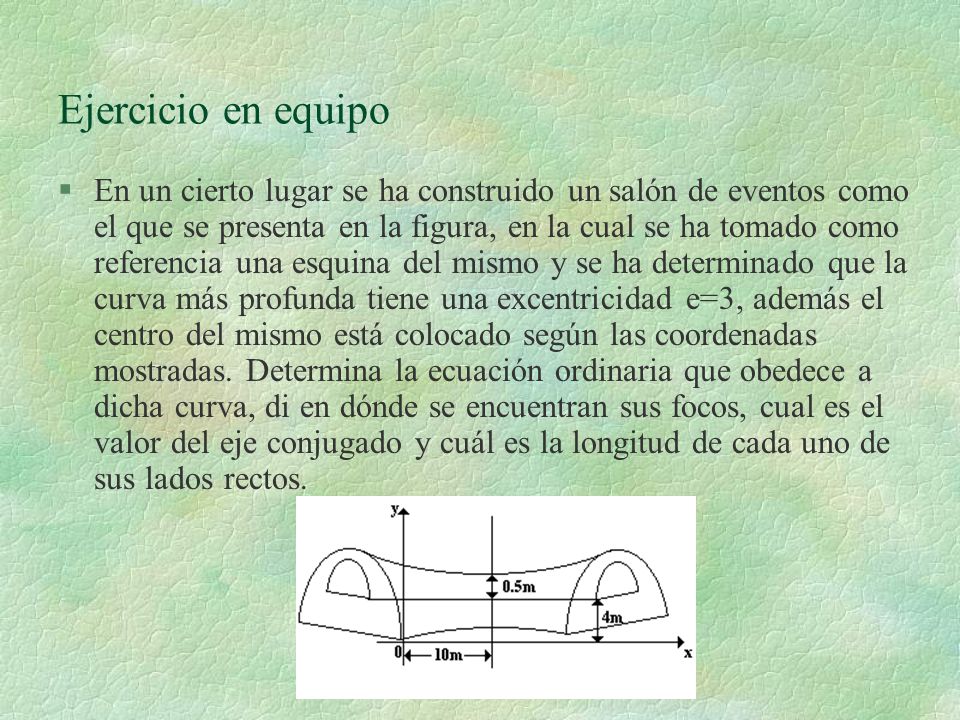 Ejercicio en equipo

§ En un cierto lugar se ha construido un salón de eventos como el que se presenta en la figura, en la cual se ha tomado como referencia una esquina del mismo y se ha determinado que la curva más profunda tiene una excentricidad e=3, además el centro del mismo está colocado según las coordenadas mostradas. Determina la ecuación ordinaria que obedece a dicha curva, di en dónde se encuentran sus focos, cual es el valor del eje conjugado y cuál es la longitud de cada uno de sus lados rectos.

y
0.5m
4m
0
10m
x